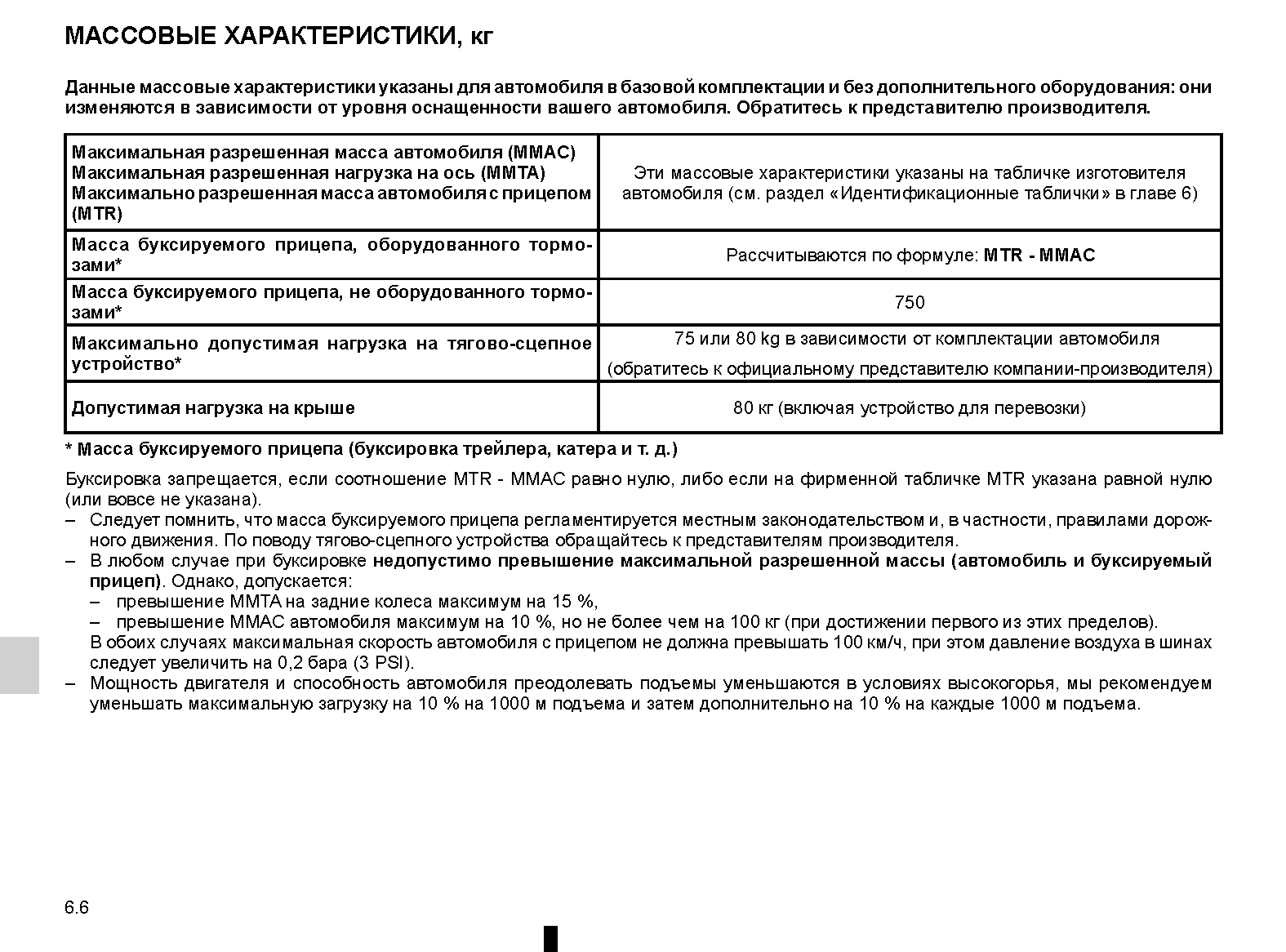 МАССОВЫЕ ХАРАКТЕРИСТИКИ, кг

Данные массовые характеристики указаны для автомобиля в базовой комплектации и без дополнительного оборудования: они изменяются в зависимости от уровня оснащенности вашего автомобиля. Обратитесь к представителю производителя.

| | |
|---|---|
| Максимальная разрешенная масса автомобиля (MMAC) Максимальная разрешенная нагрузка на ось (MMTA) Максимально разрешенная масса автомобиля с прицепом (MTR) | Эти массовые характеристики указаны на табличке изготовителя автомобиля (см. раздел «Идентификационные таблички» в главе 6) |
| Масса буксируемого прицепа, оборудованного тормозами* | Рассчитываются по формуле: MTR - MMAC |
| Масса буксируемого прицепа, не оборудованного тормозами* | 750 |
| Максимально допустимая нагрузка на тягово-сцепное устройство* | 75 или 80 kg в зависимости от комплектации автомобиля (обратитесь к официальному представителю компании-производителя) |
| Допустимая нагрузка на крыше | 80 кг (включая устройство для перевозки) |

* Масса буксируемого прицепа (буксировка трейлера, катера и т. д.)

Буксировка запрещается, если соотношение MTR - MMAC равно нулю, либо если на фирменной табличке MTR указана равной нулю (или вовсе не указана).
– Следует помнить, что масса буксируемого прицепа регламентируется местным законодательством и, в частности, правилами дорожного движения. По поводу тягово-сцепного устройства обращайтесь к представителям производителя.
– В любом случае при буксировке недопустимо превышение максимальной разрешенной массы (автомобиль и буксируемый прицеп). Однако, допускается:
 – превышение MMTA на задние колеса максимум на 15 %,
 – превышение MMAC автомобиля максимум на 10 %, но не более чем на 100 кг (при достижении первого из этих пределов).
 В обоих случаях максимальная скорость автомобиля с прицепом не должна превышать 100 км/ч, при этом давление воздуха в шинах следует увеличить на 0,2 бара (3 PSI).
– Мощность двигателя и способность автомобиля преодолевать подъемы уменьшаются в условиях высокогорья, мы рекомендуем уменьшать максимальную загрузку на 10 % на 1000 м подъема и затем дополнительно на 10 % на каждые 1000 м подъема.

6.6